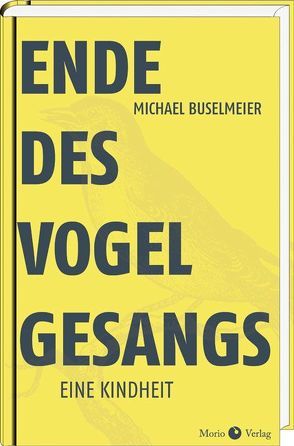 ENDE
MICHAEL BUSELMEIER
DES
VOGEL
GESANGS
EINE KINDHEIT

Morio Verlag